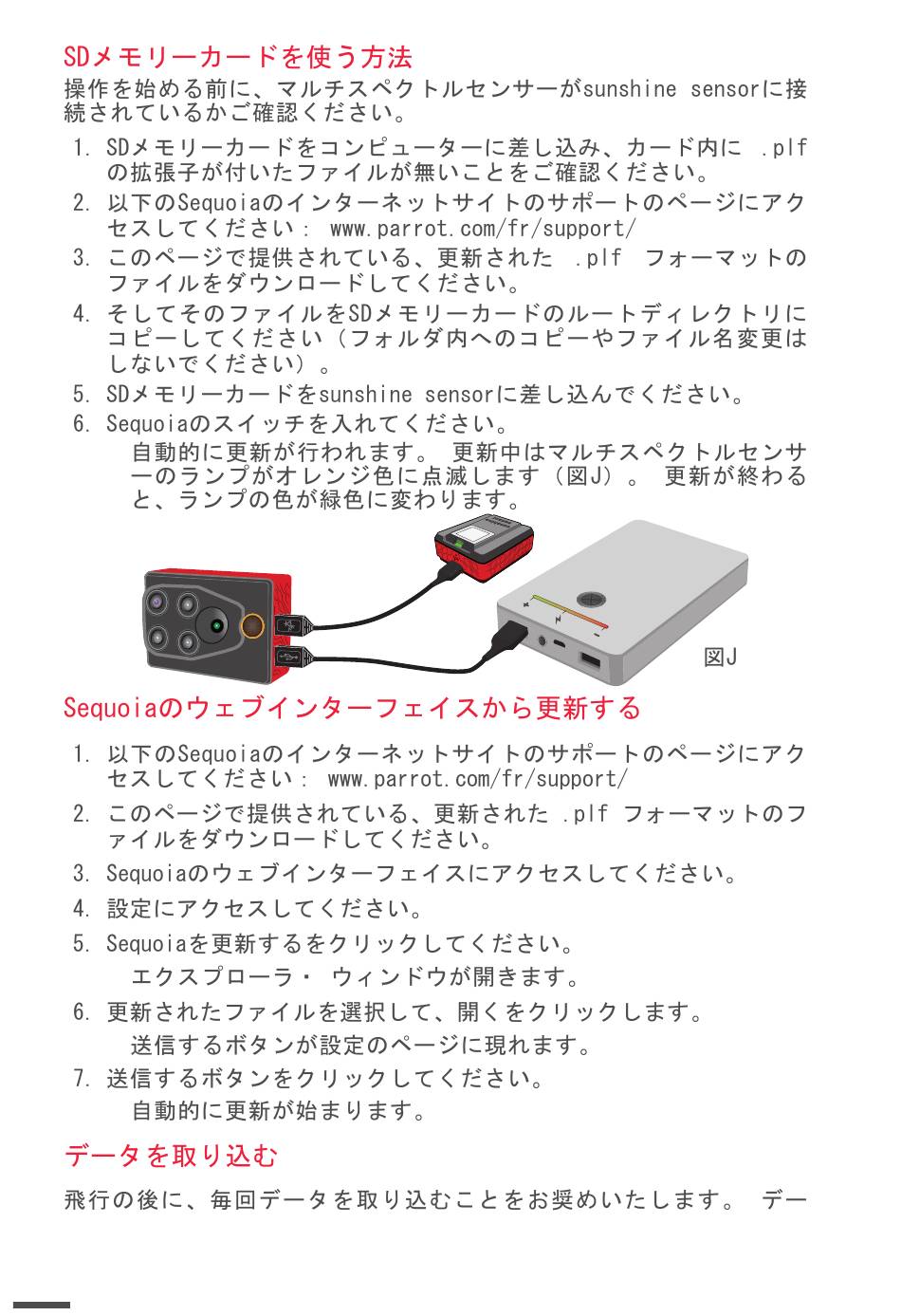 SDメモリーカードを使う方法

操作を始める前に、マルチスペクトルセンサーがsunshine sensorに接続されているかご確認ください。

1. SDメモリーカードをコンピューターに差し込み、カード内に .plf の拡張子が付いたファイルが無いことをご確認ください。
2. 以下のSequoiaのインターネットサイトのサポートのページにアクセスしてください： www.parrot.com/fr/support/
3. このページで提供されている、更新された .plf フォーマットのファイルをダウンロードしてください。
4. そしてそのファイルをSDメモリーカードのルートディレクトリにコピーしてください（フォルダ内へのコピーやファイル名変更はしないでください）。
5. SDメモリーカードをsunshine sensorに差し込んでください。
6. Sequoiaのスイッチを入れてください。
自動的に更新が行われます。 更新中はマルチスペクトルセンサーのランプがオレンジ色に点滅します（図J）。 更新が終わると、ランプの色が緑色に変わります。

図J

Sequoiaのウェブインターフェイスから更新する

1. 以下のSequoiaのインターネットサイトのサポートのページにアクセスしてください： www.parrot.com/fr/support/
2. このページで提供されている、更新された .plf フォーマットのファイルをダウンロードしてください。
3. Sequoiaのウェブインターフェイスにアクセスしてください。
4. 設定にアクセスしてください。
5. Sequoiaを更新するをクリックしてください。
エクスプローラ・ ウィンドウが開きます。
6. 更新されたファイルを選択して、開くをクリックします。
送信するボタンが設定のページに現れます。
7. 送信するボタンをクリックしてください。
自動的に更新が始まります。

データを取り込む

飛行の後に、毎回データを取り込むことをお奨めいたします。 デー